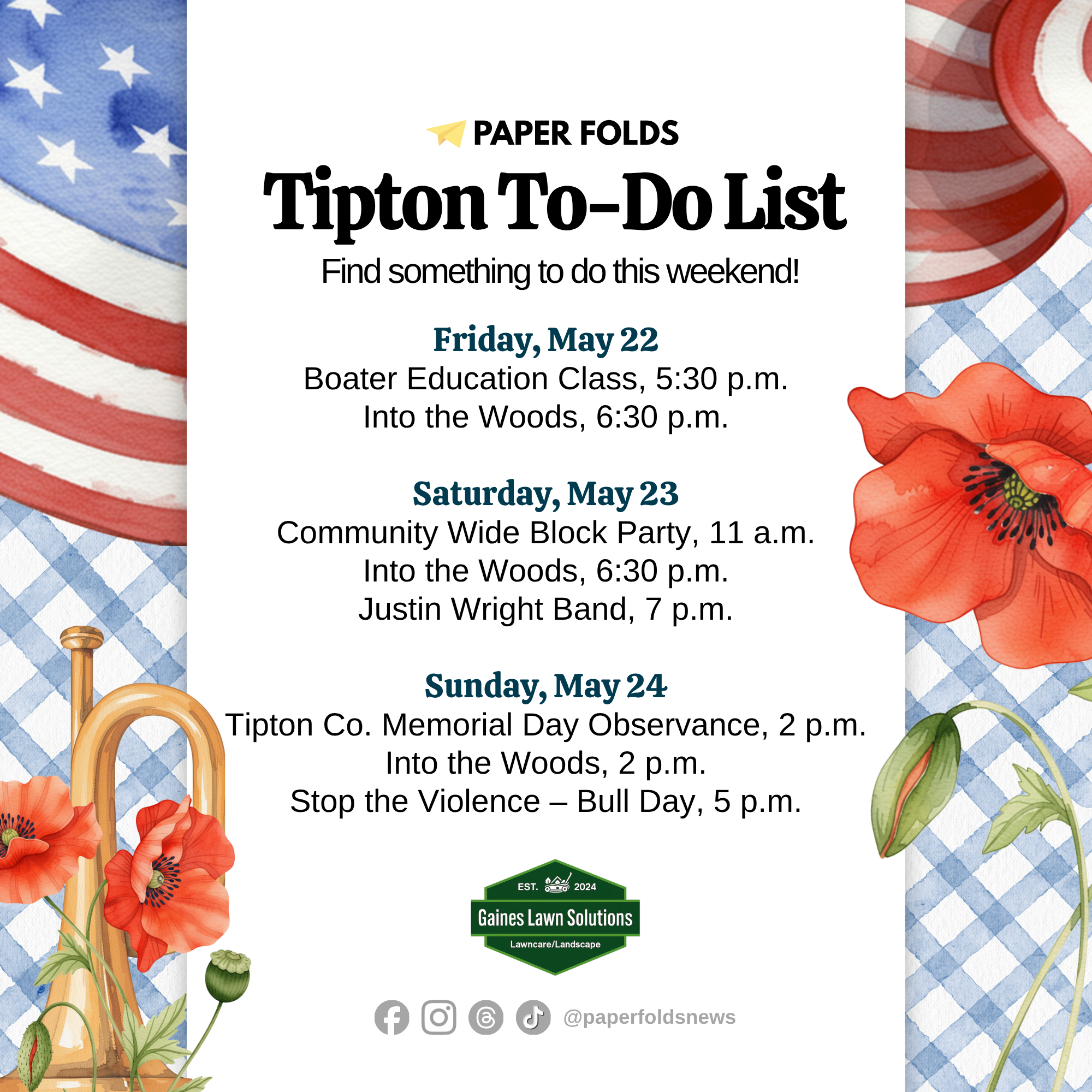 PAPER FOLDS

Tipton To-Do List

Find something to do this weekend!

Friday, May 22
Boater Education Class, 5:30 p.m.
Into the Woods, 6:30 p.m.

Saturday, May 23
Community Wide Block Party, 11 a.m.
Into the Woods, 6:30 p.m.
Justin Wright Band, 7 p.m.

Sunday, May 24
Tipton Co. Memorial Day Observance, 2 p.m.
Into the Woods, 2 p.m.
Stop the Violence – Bull Day, 5 p.m.

EST. 2024
Gaines Lawn Solutions
Lawncare/Landscape

@paperfoldsnews